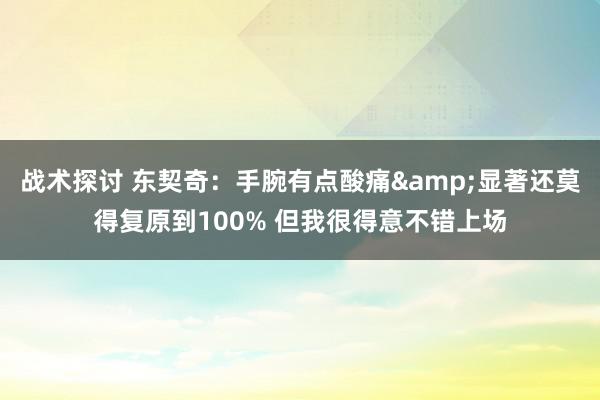 战术探讨 东契奇：手腕有点酸痛&amp;显著还莫得复原到100% 但我很得意不错上场